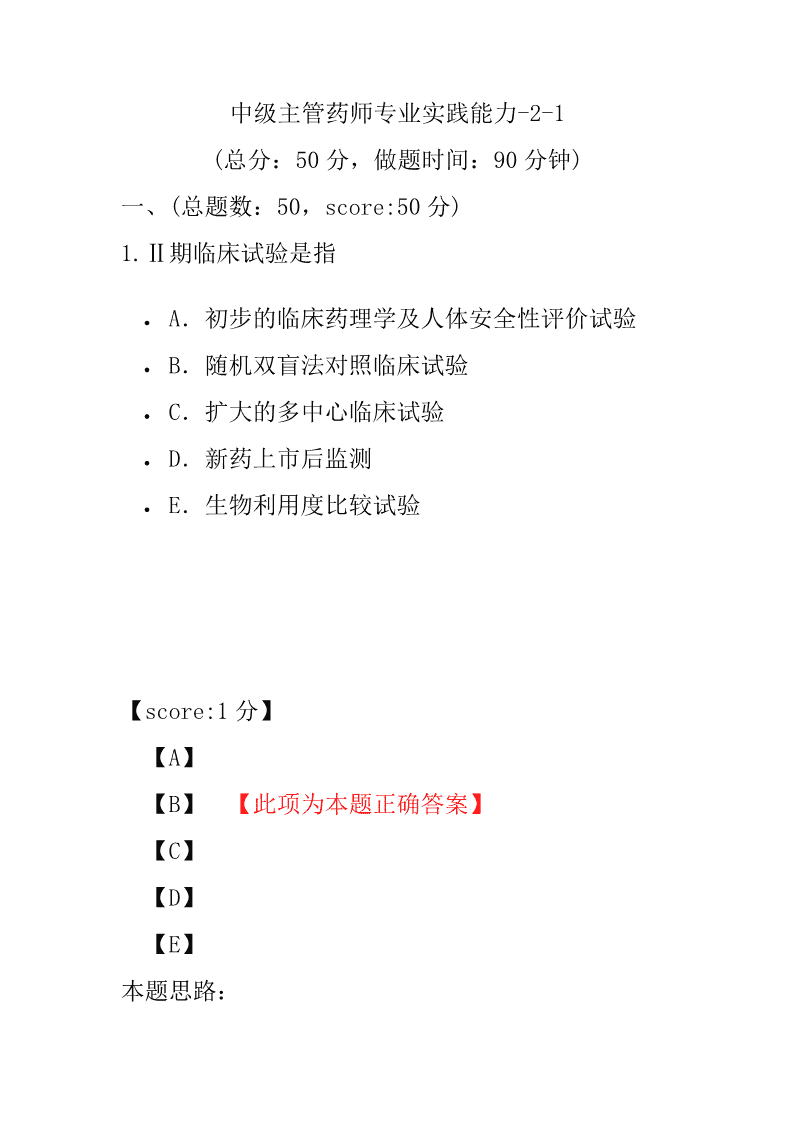 中级主管药师专业实践能力-2-1

（总分：50 分，做题时间：90 分钟）

一、（总题数：50，score:50 分）

1.Ⅱ期临床试验是指

- A．初步的临床药理学及人体安全性评价试验
- B．随机双盲法对照临床试验
- C．扩大的多中心临床试验
- D．新药上市后监测
- E．生物利用度比较试验

【score:1 分】

【A】

【B】 【此项为本题正确答案】

【C】

【D】

【E】

本题思路：